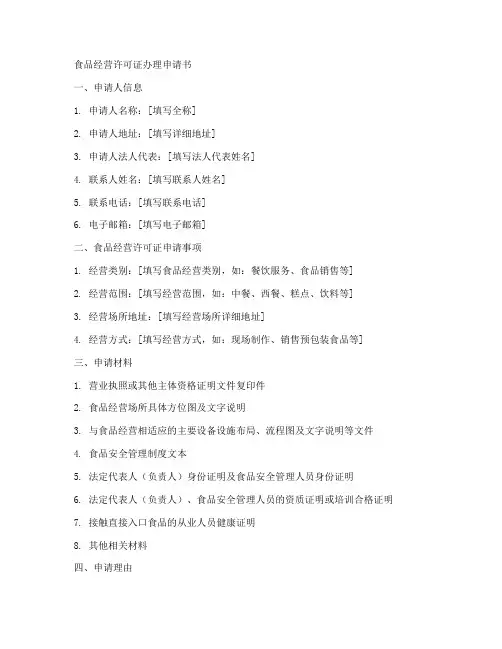 食品经营许可证办理申请书

一、申请人信息

1. 申请人名称：[填写全称]

2. 申请人地址：[填写详细地址]

3. 申请人法人代表：[填写法人代表姓名]

4. 联系人姓名：[填写联系人姓名]

5. 联系电话：[填写联系电话]

6. 电子邮箱：[填写电子邮箱]

二、食品经营许可证申请事项

1. 经营类别：[填写食品经营类别，如：餐饮服务、食品销售等]

2. 经营范围：[填写经营范围，如：中餐、西餐、糕点、饮料等]

3. 经营场所地址：[填写经营场所详细地址]

4. 经营方式：[填写经营方式，如：现场制作、销售预包装食品等]

三、申请材料

1. 营业执照或其他主体资格证明文件复印件

2. 食品经营场所具体方位图及文字说明

3. 与食品经营相适应的主要设备设施布局、流程图及文字说明等文件

4. 食品安全管理制度文本

5. 法定代表人（负责人）身份证明及食品安全管理人员身份证明

6. 法定代表人（负责人）、食品安全管理人员的资质证明或培训合格证明

7. 接触直接入口食品的从业人员健康证明

8. 其他相关材料

四、申请理由